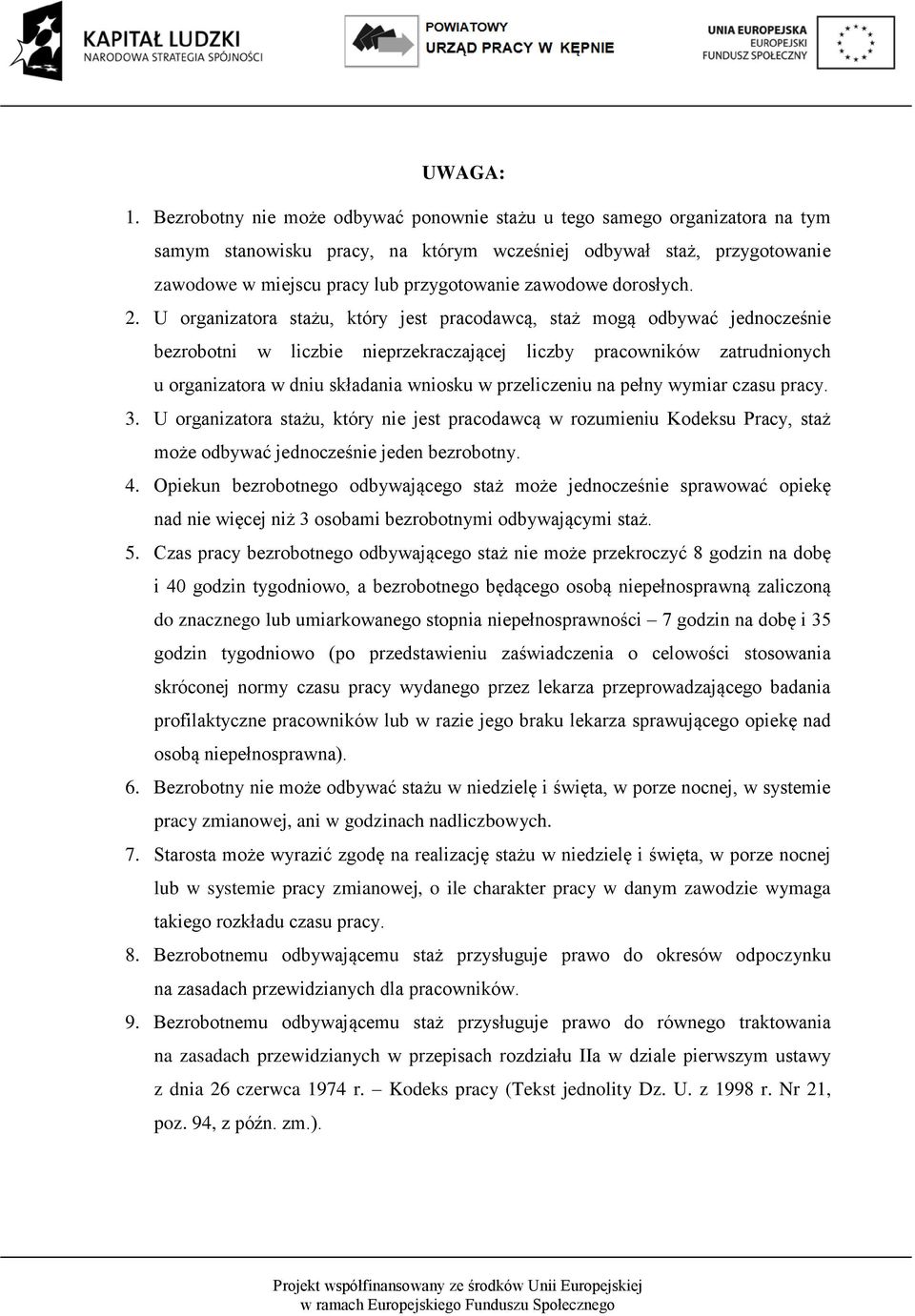 KAPITAŁ LUDZKI
NARODOWA STRATEGIA SPÓJNOŚCI

POWIATOWY
URZĄD PRACY W KĘPNIE

UNIA EUROPEJSKA
EUROPEJSKI
FUNDUSZ SPOŁECZNY

UWAGA:

1. Bezrobotny nie może odbywać ponownie stażu u tego samego organizatora na tym samym stanowisku pracy, na którym wcześniej odbywał staż, przygotowanie zawodowe w miejscu pracy lub przygotowanie zawodowe dorosłych.

2. U organizatora stażu, który jest pracodawcą, staż mogą odbywać jednocześnie bezrobotni w liczbie nieprzekraczającej liczby pracowników zatrudnionych u organizatora w dniu składania wniosku w przeliczeniu na pełny wymiar czasu pracy.

3. U organizatora stażu, który nie jest pracodawcą w rozumieniu Kodeksu Pracy, staż może odbywać jednocześnie jeden bezrobotny.

4. Opiekun bezrobotnego odbywającego staż może jednocześnie sprawować opiekę nad nie więcej niż 3 osobami bezrobotnymi odbywającymi staż.

5. Czas pracy bezrobotnego odbywającego staż nie może przekroczyć 8 godzin na dobę i 40 godzin tygodniowo, a bezrobotnego będącego osobą niepełnosprawną zaliczoną do znacznego lub umiarkowanego stopnia niepełnosprawności – 7 godzin na dobę i 35 godzin tygodniowo (po przedstawieniu zaświadczenia o celowości stosowania skróconej normy czasu pracy wydanego przez lekarza przeprowadzającego badania profilaktyczne pracowników lub w razie jego braku lekarza sprawującego opiekę nad osobą niepełnosprawna).

6. Bezrobotny nie może odbywać stażu w niedzielę i święta, w porze nocnej, w systemie pracy zmianowej, ani w godzinach nadliczbowych.

7. Starosta może wyrazić zgodę na realizację stażu w niedzielę i święta, w porze nocnej lub w systemie pracy zmianowej, o ile charakter pracy w danym zawodzie wymaga takiego rozkładu czasu pracy.

8. Bezrobotnemu odbywającemu staż przysługuje prawo do okresów odpoczynku na zasadach przewidzianych dla pracowników.

9. Bezrobotnemu odbywającemu staż przysługuje prawo do równego traktowania na zasadach przewidzianych w przepisach rozdziału IIa w dziale pierwszym ustawy z dnia 26 czerwca 1974 r. – Kodeks pracy (Tekst jednolity Dz. U. z 1998 r. Nr 21, poz. 94, z późn. zm.).

Projekt współfinansowany ze środków Unii Europejskiej
w ramach Europejskiego Funduszu Społecznego